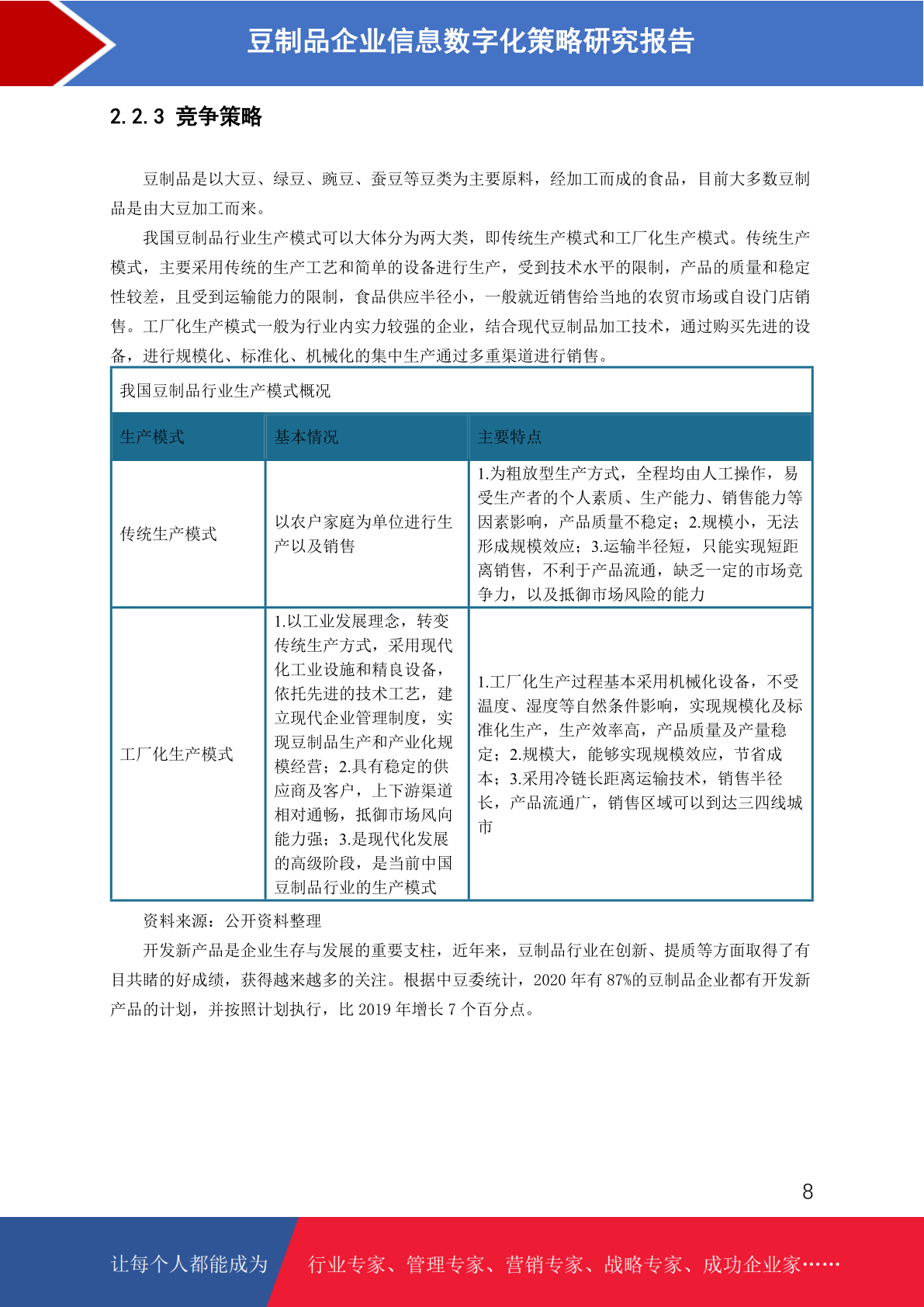 豆制品企业信息数字化策略研究报告

2.2.3 竞争策略

豆制品是以大豆、绿豆、豌豆、蚕豆等豆类为主要原料，经加工而成的食品，目前大多数豆制品是由大豆加工而来。

我国豆制品行业生产模式可以大体分为两大类，即传统生产模式和工厂化生产模式。传统生产模式，主要采用传统的生产工艺和简单的设备进行生产，受到技术水平的限制，产品的质量和稳定性较差，且受到运输能力的限制，食品供应半径小，一般就近销售给当地的农贸市场或自设门店销售。工厂化生产模式一般为行业内实力较强的企业，结合现代豆制品加工技术，通过购买先进的设备，进行规模化、标准化、机械化的集中生产通过多重渠道进行销售。

我国豆制品行业生产模式概况

| 生产模式 | 基本情况 | 主要特点 |
|---|---|---|
| 传统生产模式 | 以农户家庭为单位进行生产以及销售 | 1.为粗放型生产方式，全程均由人工操作，易受生产者的个人素质、生产能力、销售能力等因素影响，产品质量不稳定；2.规模小，无法形成规模效应；3.运输半径短，只能实现短距离销售，不利于产品流通，缺乏一定的市场竞争力，以及抵御市场风险的能力 |
| 工厂化生产模式 | 1.以工业发展理念，转变传统生产方式，采用现代化工业设施和精良设备，依托先进的技术工艺，建立现代企业管理制度，实现豆制品生产和产业化规模经营；2.具有稳定的供应商及客户，上下游渠道相对通畅，抵御市场风向能力强；3.是现代化发展的高级阶段，是当前中国豆制品行业的生产模式 | 1.工厂化生产过程基本采用机械化设备，不受温度、湿度等自然条件影响，实现规模化及标准化生产，生产效率高，产品质量及产量稳定；2.规模大，能够实现规模效应，节省成本；3.采用冷链长距离运输技术，销售半径长，产品流通广，销售区域可以到达三四线城市 |

资料来源：公开资料整理

开发新产品是企业生存与发展的重要支柱，近年来，豆制品行业在创新、提质等方面取得了有目共睹的好成绩，获得越来越多的关注。根据中豆委统计，2020 年有 87%的豆制品企业都有开发新产品的计划，并按照计划执行，比 2019 年增长 7 个百分点。

8

让每个人都能成为 行业专家、管理专家、营销专家、战略专家、成功企业家……